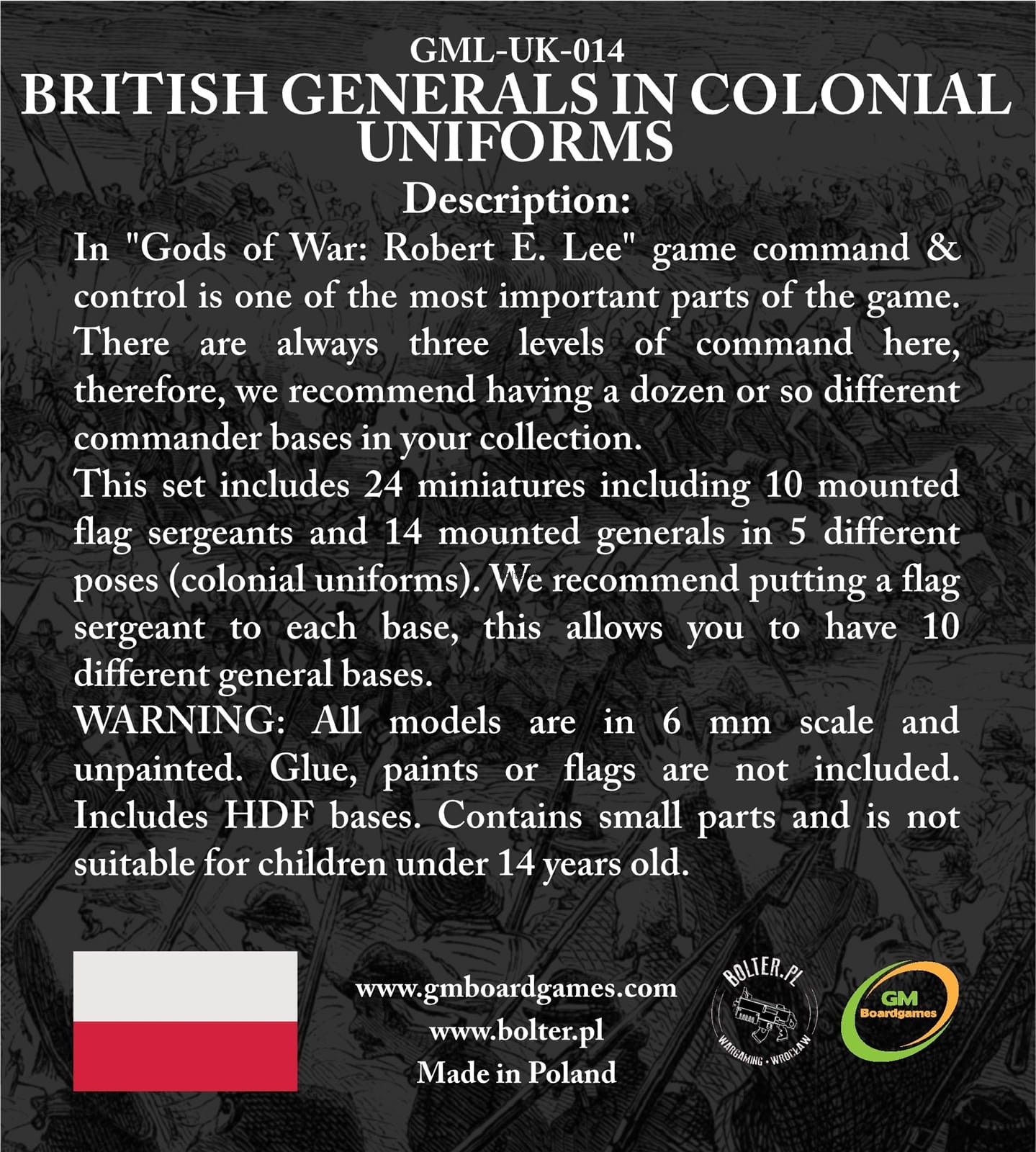 GML-UK-014
BRITISH GENERALS IN COLONIAL UNIFORMS

Description:

In "Gods of War: Robert E. Lee" game command & control is one of the most important parts of the game. There are always three levels of command here, therefore, we recommend having a dozen or so different commander bases in your collection.

This set includes 24 miniatures including 10 mounted flag sergeants and 14 mounted generals in 5 different poses (colonial uniforms). We recommend putting a flag sergeant to each base, this allows you to have 10 different general bases.

WARNING: All models are in 6 mm scale and unpainted. Glue, paints or flags are not included. Includes HDF bases. Contains small parts and is not suitable for children under 14 years old.

www.gmboardgames.com
www.bolter.pl
Made in Poland

BOLTER.PL
WARGAMING • WROCŁAW

GM
Boardgames